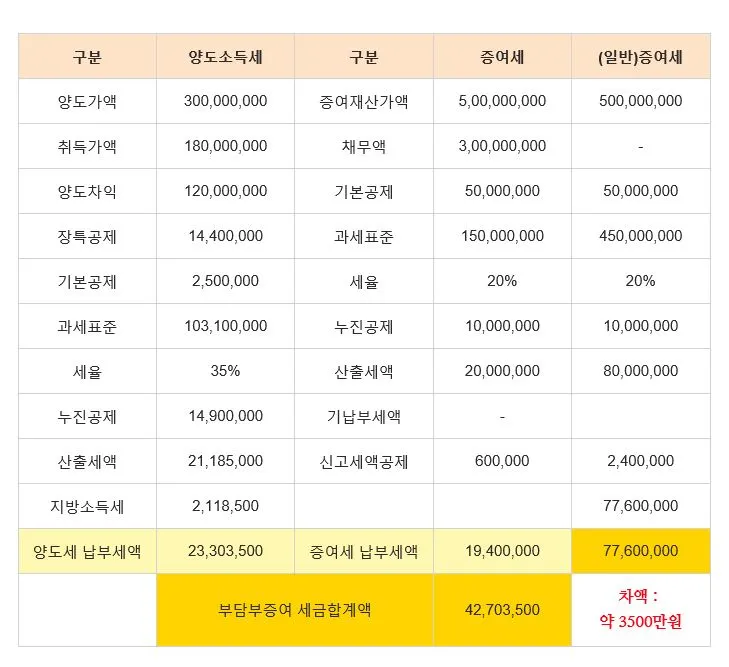 | 구분 | 양도소득세 | 구분 | 증여세 | (일반)증여세 |
|---|---|---|---|---|
| 양도가액 | 300,000,000 | 증여재산가액 | 5,00,000,000 | 500,000,000 |
| 취득가액 | 180,000,000 | 채무액 | 3,00,000,000 | - |
| 양도차익 | 120,000,000 | 기본공제 | 50,000,000 | 50,000,000 |
| 장특공제 | 14,400,000 | 과세표준 | 150,000,000 | 450,000,000 |
| 기본공제 | 2,500,000 | 세율 | 20% | 20% |
| 과세표준 | 103,100,000 | 누진공제 | 10,000,000 | 10,000,000 |
| 세율 | 35% | 산출세액 | 20,000,000 | 80,000,000 |
| 누진공제 | 14,900,000 | 기납부세액 | - | |
| 산출세액 | 21,185,000 | 신고세액공제 | 600,000 | 2,400,000 |
| 지방소득세 | 2,118,500 | | | 77,600,000 |
| 양도세 납부세액 | 23,303,500 | 증여세 납부세액 | 19,400,000 | 77,600,000 |
| | 부담부증여 세금합계액 | | 42,703,500 | 차액 : 약 3500만원 |